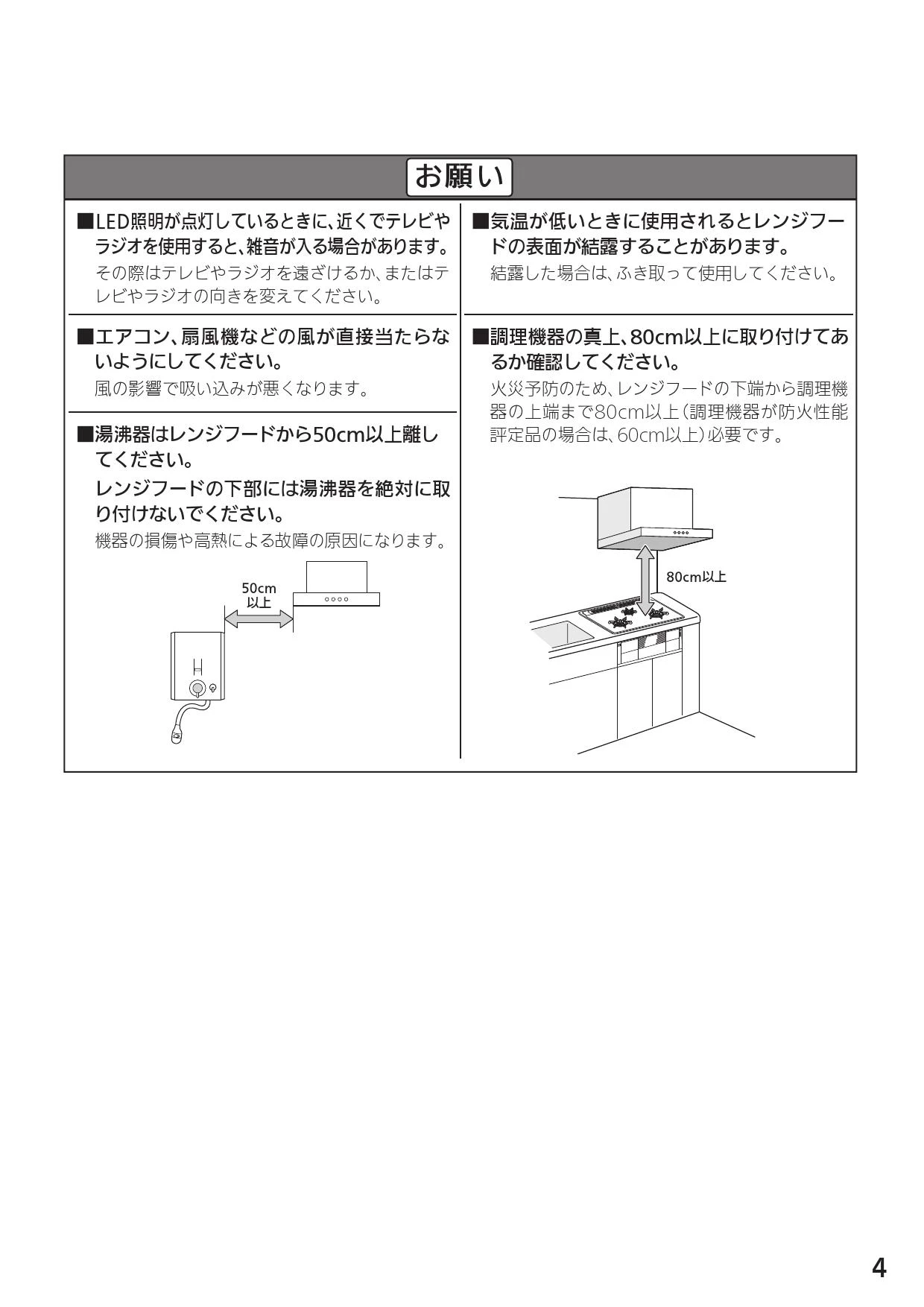 お願い

■LED照明が点灯しているときに、近くでテレビやラジオを使用すると、雑音が入る場合があります。
その際はテレビやラジオを遠ざけるか、またはテレビやラジオの向きを変えてください。

■エアコン、扇風機などの風が直接当たらないようにしてください。
風の影響で吸い込みが悪くなります。

■湯沸器はレンジフードから50cm以上離してください。
レンジフードの下部には湯沸器を絶対に取り付けないでください。
機器の損傷や高熱による故障の原因になります。

50cm
以上

■気温が低いときに使用されるとレンジフードの表面が結露することがあります。
結露した場合は、ふき取って使用してください。

■調理機器の真上、80cm以上に取り付けてあるか確認してください。
火災予防のため、レンジフードの下端から調理機器の上端まで80cm以上（調理機器が防火性能評定品の場合は、60cm以上）必要です。

80cm以上

4